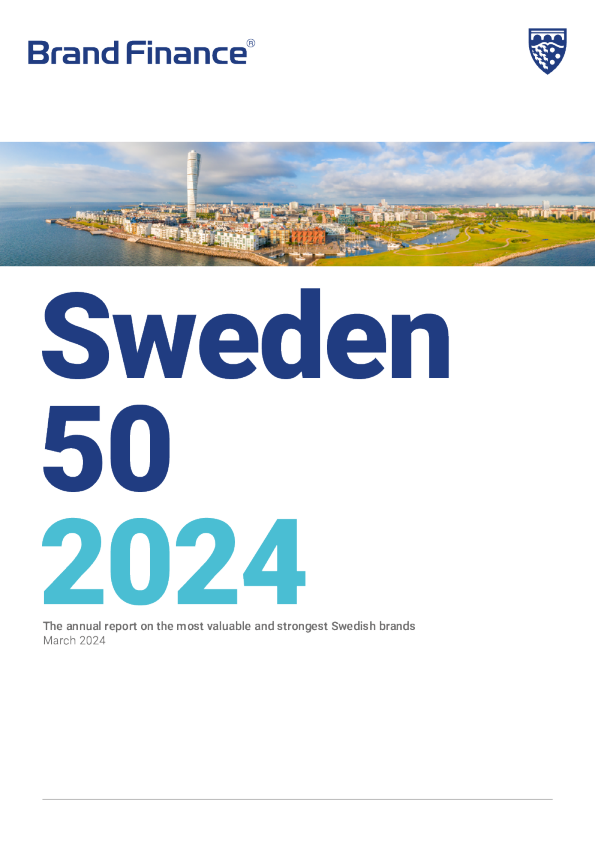 Brand Finance®

Sweden
50
2024

The annual report on the most valuable and strongest Swedish brands
March 2024